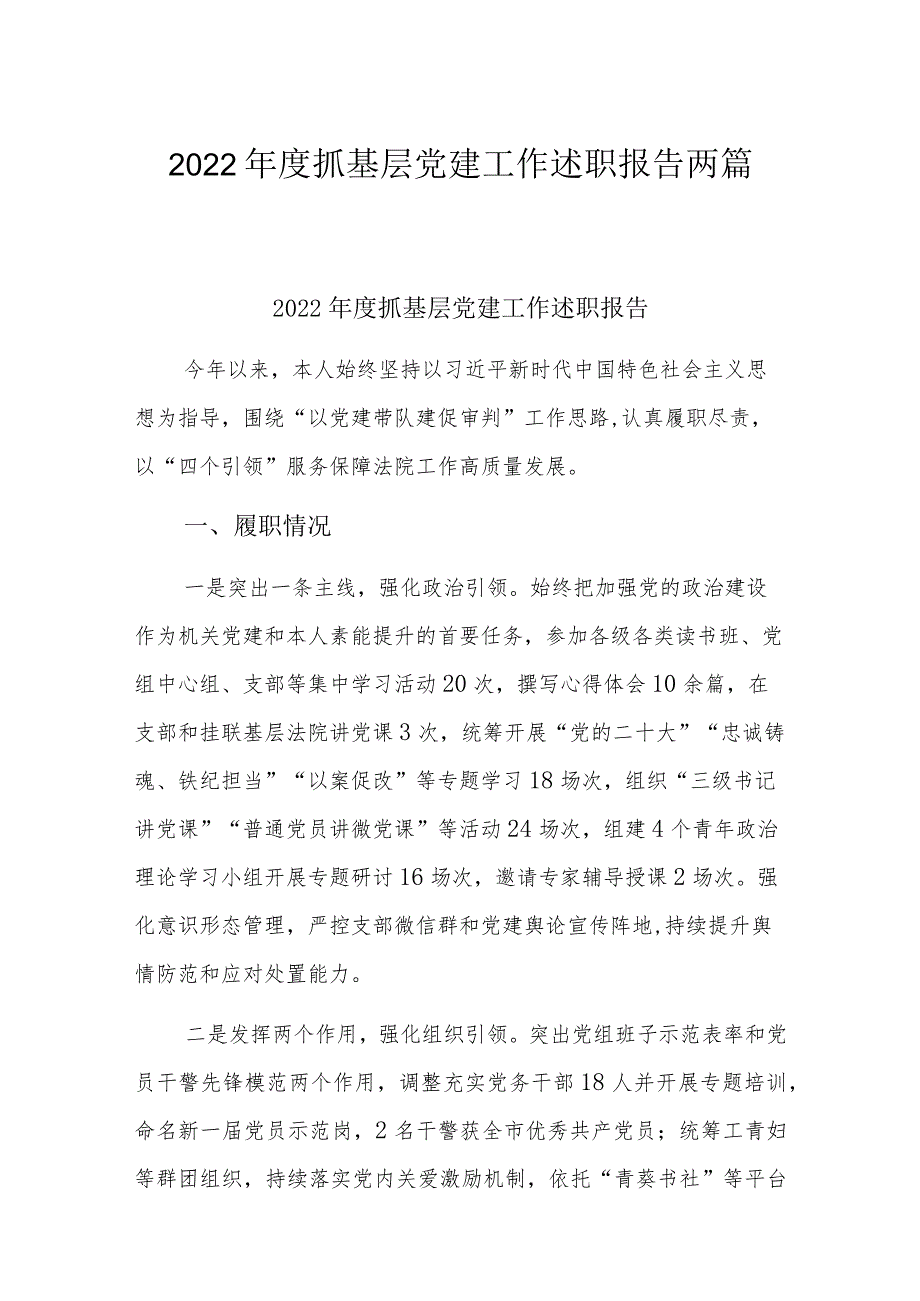 2022年度抓基层党建工作述职报告两篇

2022年度抓基层党建工作述职报告

今年以来，本人始终坚持以习近平新时代中国特色社会主义思想为指导，围绕“以党建带队建促审判”工作思路,认真履职尽责，以“四个引领”服务保障法院工作高质量发展。

一、履职情况

一是突出一条主线，强化政治引领。始终把加强党的政治建设作为机关党建和本人素能提升的首要任务，参加各级各类读书班、党组中心组、支部等集中学习活动20次，撰写心得体会10余篇，在支部和挂联基层法院讲党课3次，统筹开展“党的二十大”“忠诚铸魂、铁纪担当”“以案促改”等专题学习18场次，组织“三级书记讲党课”“普通党员讲微党课”等活动24场次，组建4个青年政治理论学习小组开展专题研讨16场次，邀请专家辅导授课2场次。强化意识形态管理，严控支部微信群和党建舆论宣传阵地,持续提升舆情防范和应对处置能力。

二是发挥两个作用，强化组织引领。突出党组班子示范表率和党员干警先锋模范两个作用，调整充实党务干部18人并开展专题培训，命名新一届党员示范岗，2名干警获全市优秀共产党员；统筹工青妇等群团组织，持续落实党内关爱激励机制，依托“青葵书社”等平台